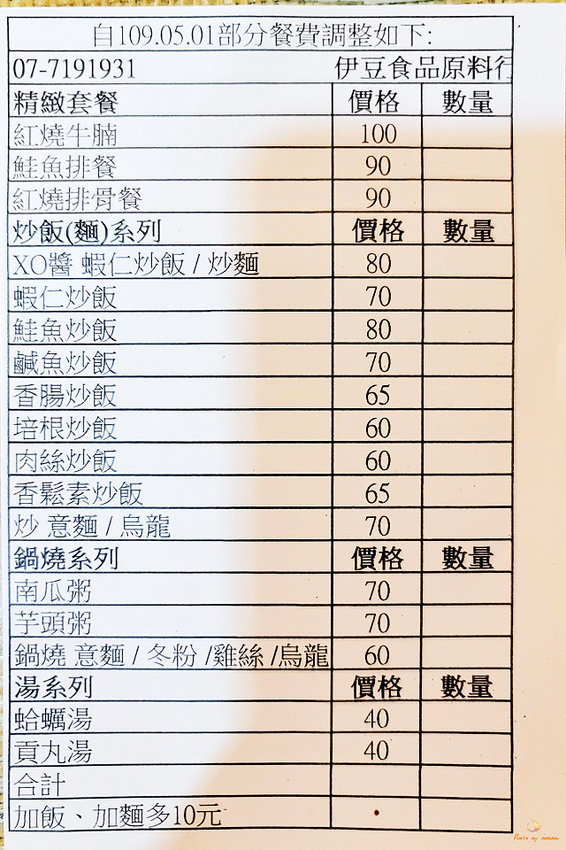 自109.05.01部分餐費調整如下:

07-7191931 伊豆食品原料行

| 精緻套餐 | 價格 | 數量 |
|---|---|---|
| 紅燒牛腩 | 100 | |
| 鮭魚排餐 | 90 | |
| 紅燒排骨餐 | 90 | |
| 炒飯(麵)系列 | 價格 | 數量 |
| XO醬 蝦仁炒飯 / 炒麵 | 80 | |
| 蝦仁炒飯 | 70 | |
| 鮭魚炒飯 | 80 | |
| 鹹魚炒飯 | 70 | |
| 香腸炒飯 | 65 | |
| 培根炒飯 | 60 | |
| 肉絲炒飯 | 60 | |
| 香鬆素炒飯 | 65 | |
| 炒 意麵 / 烏龍 | 70 | |
| 鍋燒系列 | 價格 | 數量 |
| 南瓜粥 | 70 | |
| 芋頭粥 | 70 | |
| 鍋燒 意麵 / 冬粉 /雞絲 /烏龍 | 60 | |
| 湯系列 | 價格 | 數量 |
| 蛤蠣湯 | 40 | |
| 貢丸湯 | 40 | |
| 合計 | | |
| 加飯、加麵多10元 | | |